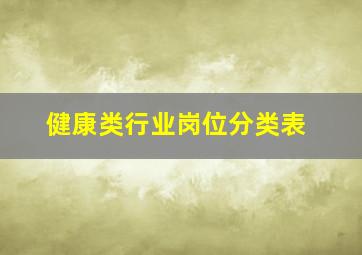 健康类行业岗位分类表